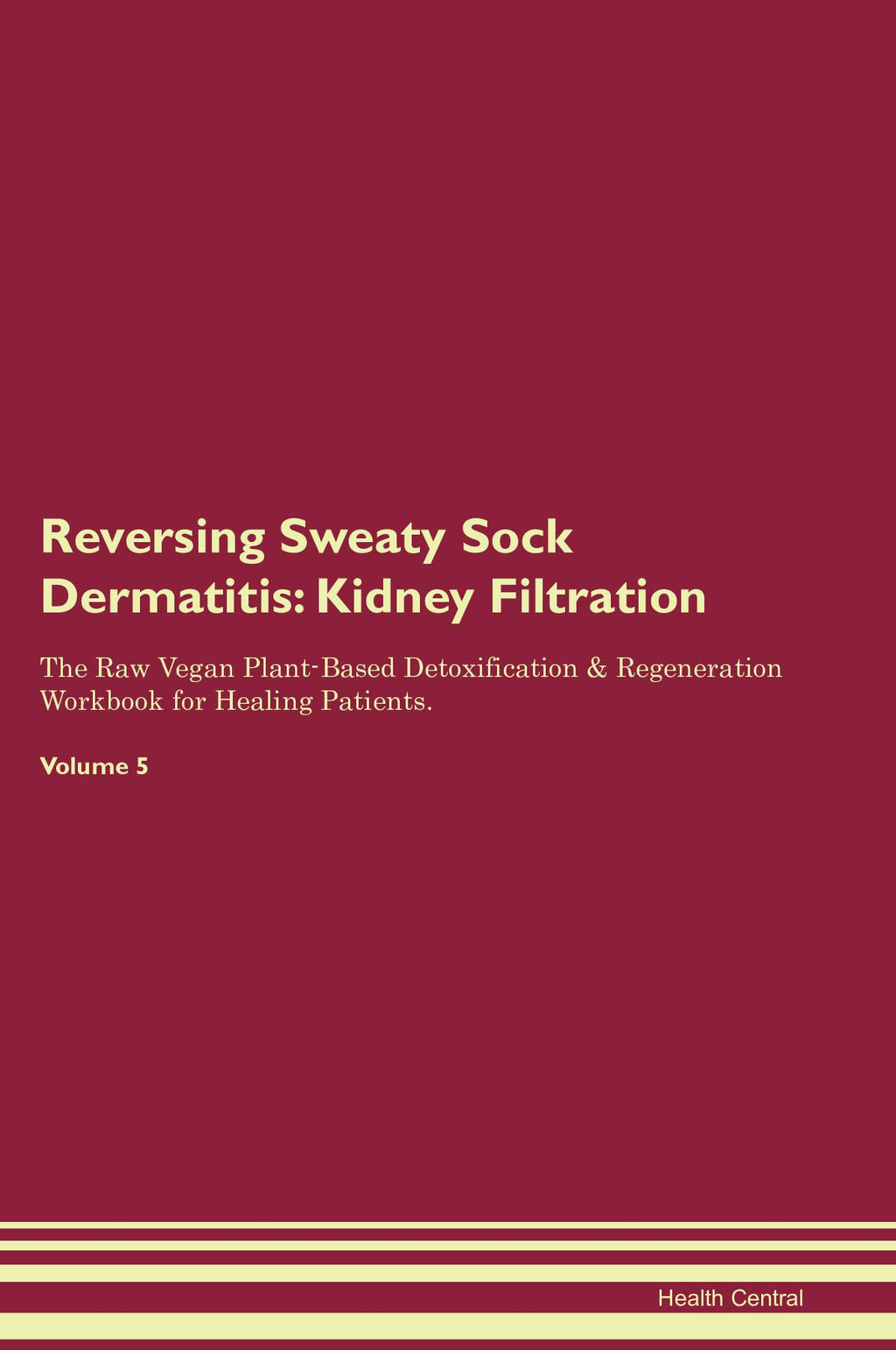 Reversing Sweaty Sock Dermatitis: Kidney Filtration

The Raw Vegan Plant-Based Detoxification & Regeneration Workbook for Healing Patients.

Volume 5

Health Central